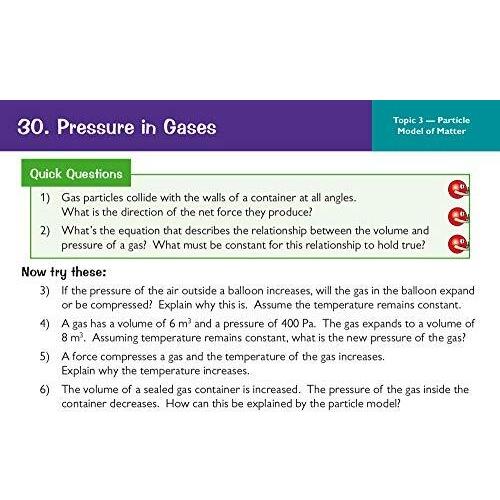 30. Pressure in Gases

Topic 3 — Particle Model of Matter

Quick Questions

1) Gas particles collide with the walls of a container at all angles. What is the direction of the net force they produce?

2) What's the equation that describes the relationship between the volume and pressure of a gas? What must be constant for this relationship to hold true?

Now try these:

3) If the pressure of the air outside a balloon increases, will the gas in the balloon expand or be compressed? Explain why this is. Assume the temperature remains constant.

4) A gas has a volume of 6 $m^3$ and a pressure of 400 Pa. The gas expands to a volume of 8 $m^3$. Assuming temperature remains constant, what is the new pressure of the gas?

5) A force compresses a gas and the temperature of the gas increases. Explain why the temperature increases.

6) The volume of a sealed gas container is increased. The pressure of the gas inside the container decreases. How can this be explained by the particle model?